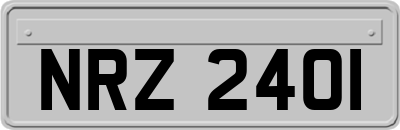 NRZ 2401